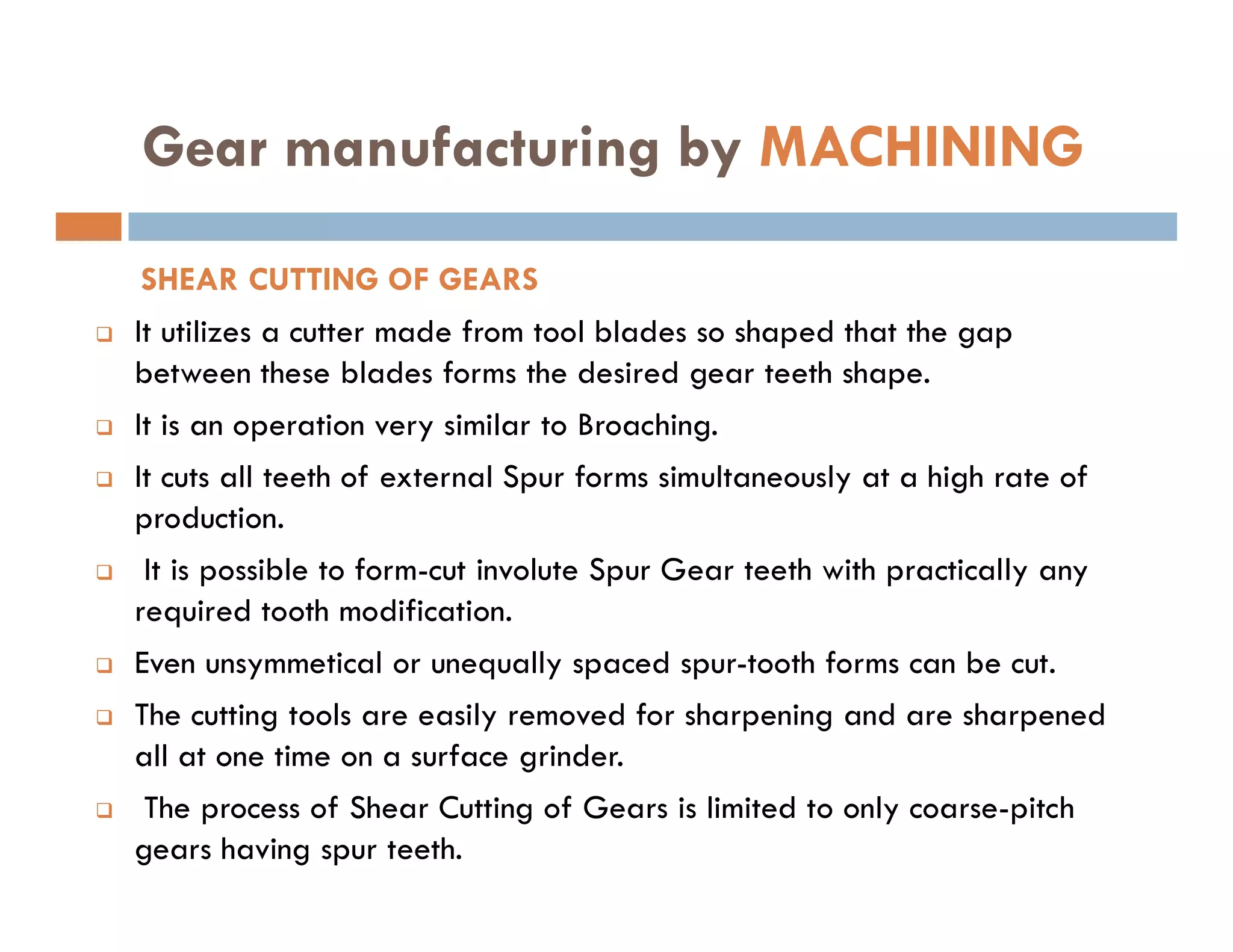 Gear manufacturing by MACHINING

SHEAR CUTTING OF GEARS

❑ It utilizes a cutter made from tool blades so shaped that the gap between these blades forms the desired gear teeth shape.

❑ It is an operation very similar to Broaching.

❑ It cuts all teeth of external Spur forms simultaneously at a high rate of production.

❑ It is possible to form-cut involute Spur Gear teeth with practically any required tooth modification.

❑ Even unsymmetical or unequally spaced spur-tooth forms can be cut.

❑ The cutting tools are easily removed for sharpening and are sharpened all at one time on a surface grinder.

❑ The process of Shear Cutting of Gears is limited to only coarse-pitch gears having spur teeth.